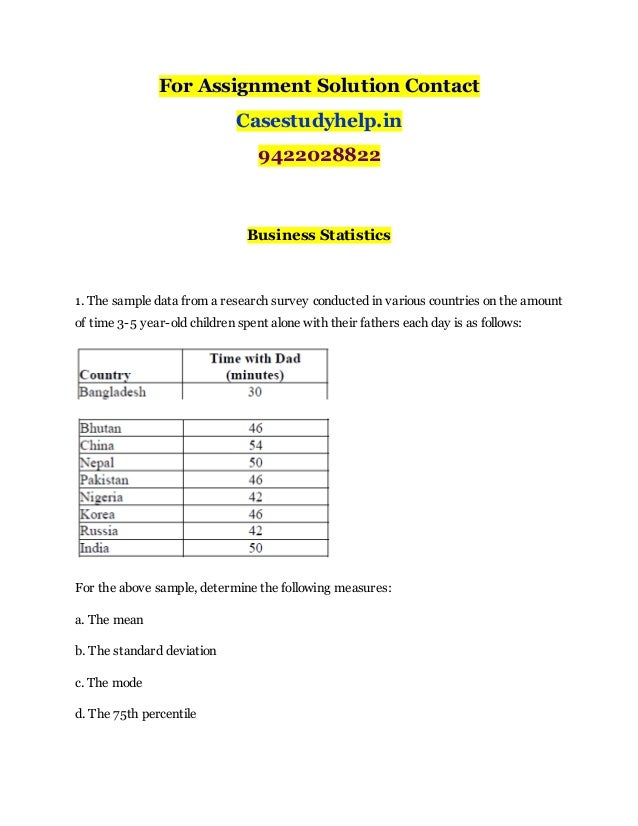 For Assignment Solution Contact

Casestudyhelp.in

9422028822

Business Statistics

1. The sample data from a research survey conducted in various countries on the amount of time 3-5 year-old children spent alone with their fathers each day is as follows:

| Country | Time with Dad (minutes) |
|---|---|
| Bangladesh | 30 |
| Bhutan | 46 |
| China | 54 |
| Nepal | 50 |
| Pakistan | 46 |
| Nigeria | 42 |
| Korea | 46 |
| Russia | 42 |
| India | 50 |

For the above sample, determine the following measures:

a. The mean

b. The standard deviation

c. The mode

d. The 75th percentile